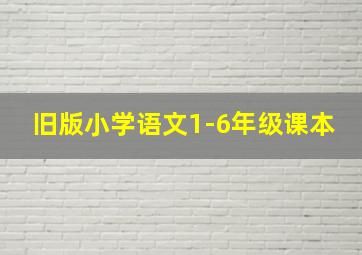 旧版小学语文1-6年级课本